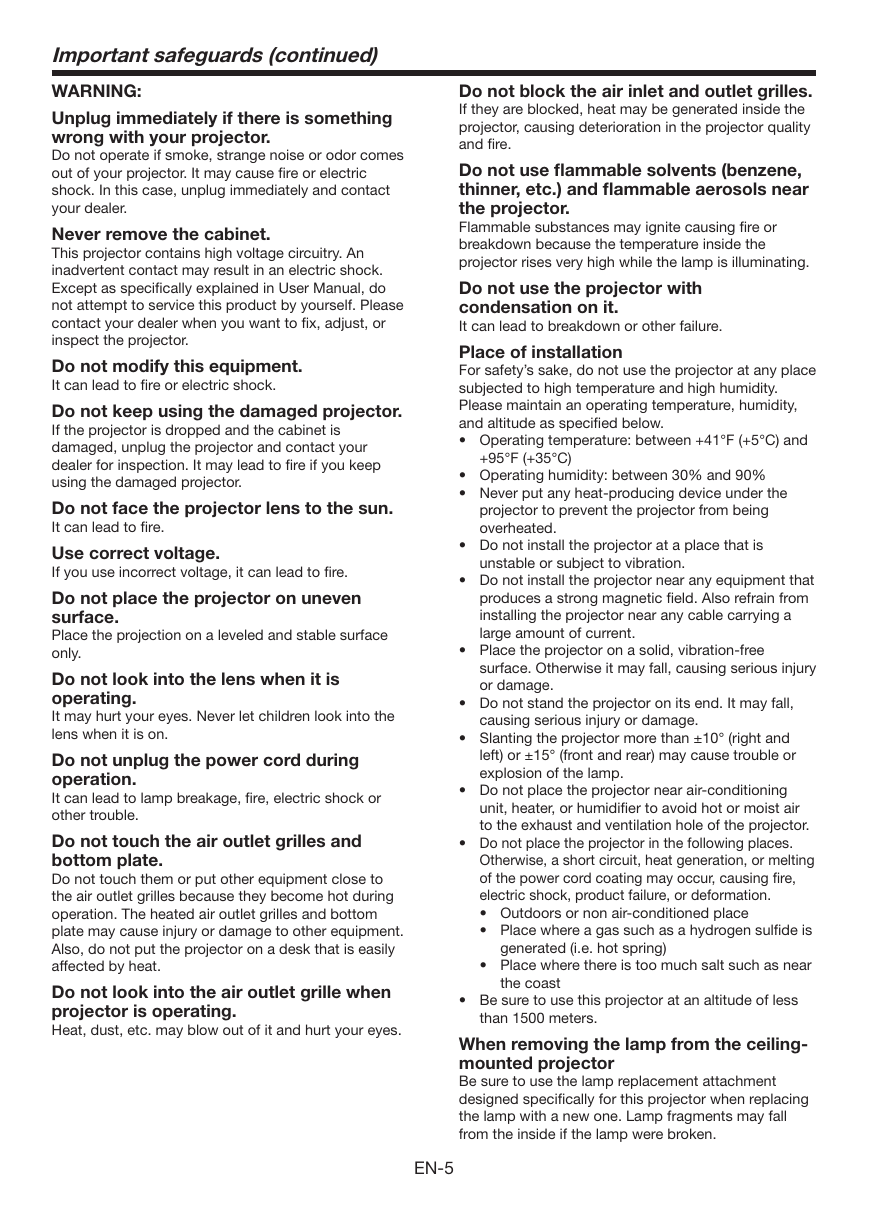 Important safeguards (continued)

WARNING:

Unplug immediately if there is something wrong with your projector.
Do not operate if smoke, strange noise or odor comes out of your projector. It may cause fire or electric shock. In this case, unplug immediately and contact your dealer.

Never remove the cabinet.
This projector contains high voltage circuitry. An inadvertent contact may result in an electric shock. Except as specifically explained in User Manual, do not attempt to service this product by yourself. Please contact your dealer when you want to fix, adjust, or inspect the projector.

Do not modify this equipment.
It can lead to fire or electric shock.

Do not keep using the damaged projector.
If the projector is dropped and the cabinet is damaged, unplug the projector and contact your dealer for inspection. It may lead to fire if you keep using the damaged projector.

Do not face the projector lens to the sun.
It can lead to fire.

Use correct voltage.
If you use incorrect voltage, it can lead to fire.

Do not place the projector on uneven surface.
Place the projection on a leveled and stable surface only.

Do not look into the lens when it is operating.
It may hurt your eyes. Never let children look into the lens when it is on.

Do not unplug the power cord during operation.
It can lead to lamp breakage, fire, electric shock or other trouble.

Do not touch the air outlet grilles and bottom plate.
Do not touch them or put other equipment close to the air outlet grilles because they become hot during operation. The heated air outlet grilles and bottom plate may cause injury or damage to other equipment. Also, do not put the projector on a desk that is easily affected by heat.

Do not look into the air outlet grille when projector is operating.
Heat, dust, etc. may blow out of it and hurt your eyes.

Do not block the air inlet and outlet grilles.
If they are blocked, heat may be generated inside the projector, causing deterioration in the projector quality and fire.

Do not use flammable solvents (benzene, thinner, etc.) and flammable aerosols near the projector.
Flammable substances may ignite causing fire or breakdown because the temperature inside the projector rises very high while the lamp is illuminating.

Do not use the projector with condensation on it.
It can lead to breakdown or other failure.

Place of installation
For safety's sake, do not use the projector at any place subjected to high temperature and high humidity. Please maintain an operating temperature, humidity, and altitude as specified below.
• Operating temperature: between +41°F (+5°C) and +95°F (+35°C)
• Operating humidity: between 30% and 90%
• Never put any heat-producing device under the projector to prevent the projector from being overheated.
• Do not install the projector at a place that is unstable or subject to vibration.
• Do not install the projector near any equipment that produces a strong magnetic field. Also refrain from installing the projector near any cable carrying a large amount of current.
• Place the projector on a solid, vibration-free surface. Otherwise it may fall, causing serious injury or damage.
• Do not stand the projector on its end. It may fall, causing serious injury or damage.
• Slanting the projector more than ±10° (right and left) or ±15° (front and rear) may cause trouble or explosion of the lamp.
• Do not place the projector near air-conditioning unit, heater, or humidifier to avoid hot or moist air to the exhaust and ventilation hole of the projector.
• Do not place the projector in the following places. Otherwise, a short circuit, heat generation, or melting of the power cord coating may occur, causing fire, electric shock, product failure, or deformation.
  • Outdoors or non air-conditioned place
  • Place where a gas such as a hydrogen sulfide is generated (i.e. hot spring)
  • Place where there is too much salt such as near the coast
• Be sure to use this projector at an altitude of less than 1500 meters.

When removing the lamp from the ceiling-mounted projector
Be sure to use the lamp replacement attachment designed specifically for this projector when replacing the lamp with a new one. Lamp fragments may fall from the inside if the lamp were broken.

EN-5